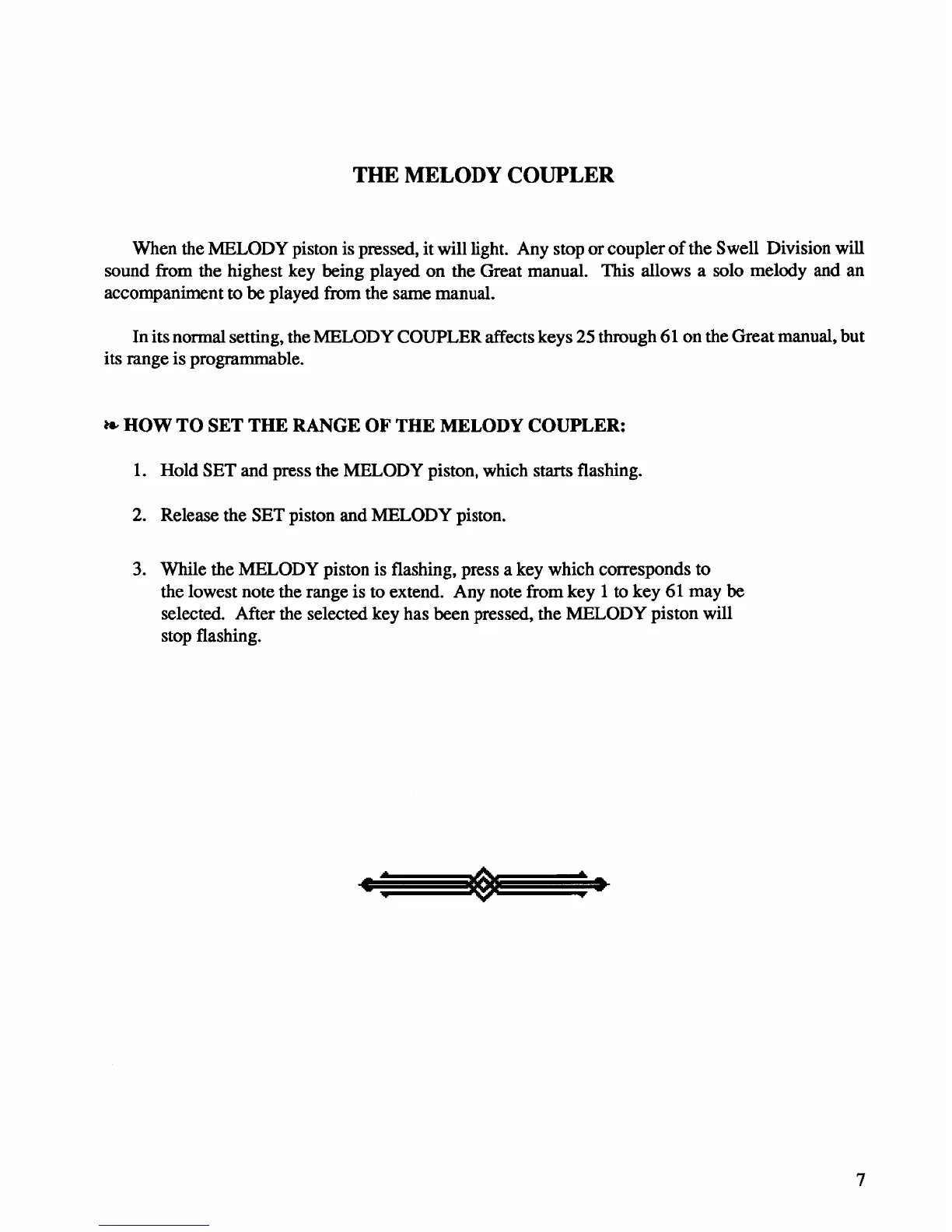 THE MELODY COUPLER

When the MELODY piston is pressed, it will light. Any stop or coupler of the Swell Division will sound from the highest key being played on the Great manual. This allows a solo melody and an accompaniment to be played from the same manual.

In its normal setting, the MELODY COUPLER affects keys 25 through 61 on the Great manual, but its range is programmable.

HOW TO SET THE RANGE OF THE MELODY COUPLER:

1. Hold SET and press the MELODY piston, which starts flashing.

2. Release the SET piston and MELODY piston.

3. While the MELODY piston is flashing, press a key which corresponds to the lowest note the range is to extend. Any note from key 1 to key 61 may be selected. After the selected key has been pressed, the MELODY piston will stop flashing.

7